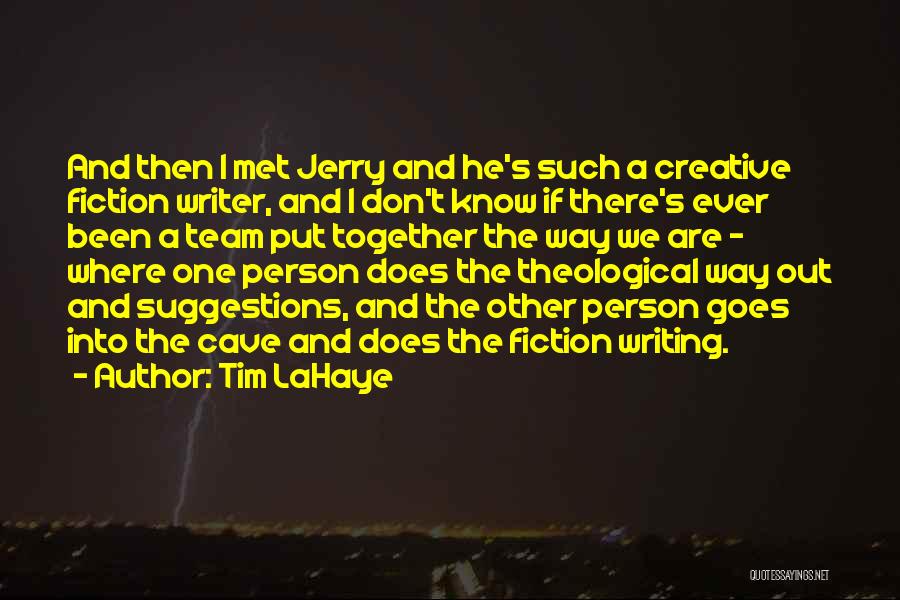 And then I met Jerry and he's such a creative fiction writer, and I don't know if there's ever been a team put together the way we are - where one person does the theological way out and suggestions, and the other person goes into the cave and does the fiction writing.
- Author: Tim LaHaye

QUOTESSAYINGS.NET